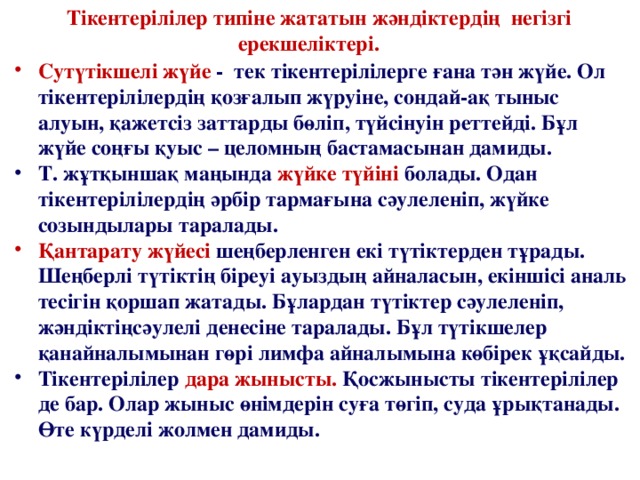 Тікентерілілер типіне жататын жәндіктердің негізгі ерекшеліктері.

• Сутүтікшелі жүйе - тек тікентерілілерге ғана тән жүйе. Ол тікентерілілердің қозғалып жүруіне, сондай-ақ тыныс алуын, қажетсіз заттарды бөліп, түйсінуін реттейді. Бұл жүйе соңғы қуыс – целомның бастамасынан дамиды.
• Т. жұтқыншақ маңында жүйке түйіні болады. Одан тікентерілілердің әрбір тармағына сәулеленіп, жүйке созындылары таралады.
• Қантарату жүйесі шеңберленген екі түтіктерден тұрады. Шеңберлі түтіктің біреуі ауыздың айналасын, екіншісі аналь тесігін қоршап жатады. Бұлардан түтіктер сәулеленіп, жәндіктіңсәулелі денесіне таралады. Бұл түтікшелер қанайналымынан гөрі лимфа айналымына көбірек ұқсайды.
• Тікентерілілер дара жынысты. Қосжынысты тікентерілілер де бар. Олар жыныс өнімдерін суға төгіп, суда ұрықтанады. Өте күрделі жолмен дамиды.